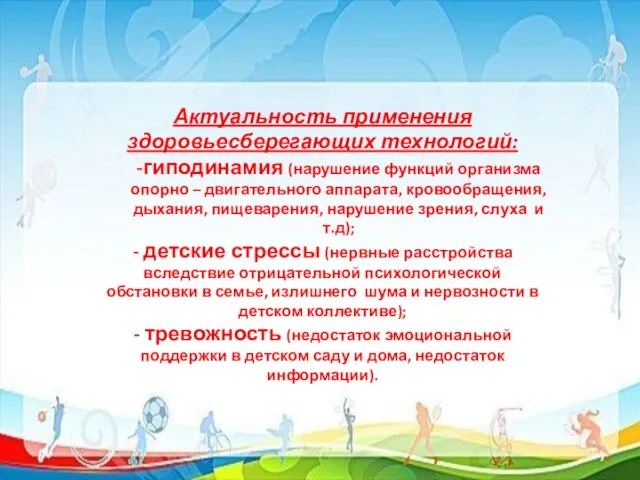 Актуальность применения здоровьесберегающих технологий:

-гиподинамия (нарушение функций организма опорно – двигательного аппарата, кровообращения, дыхания, пищеварения, нарушение зрения, слуха и т.д);

- детские стрессы (нервные расстройства вследствие отрицательной психологической обстановки в семье, излишнего шума и нервозности в детском коллективе);

- тревожность (недостаток эмоциональной поддержки в детском саду и дома, недостаток информации).